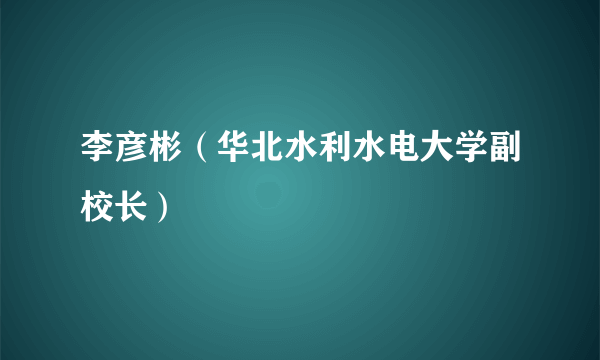 李彦彬（华北水利水电大学副校长）